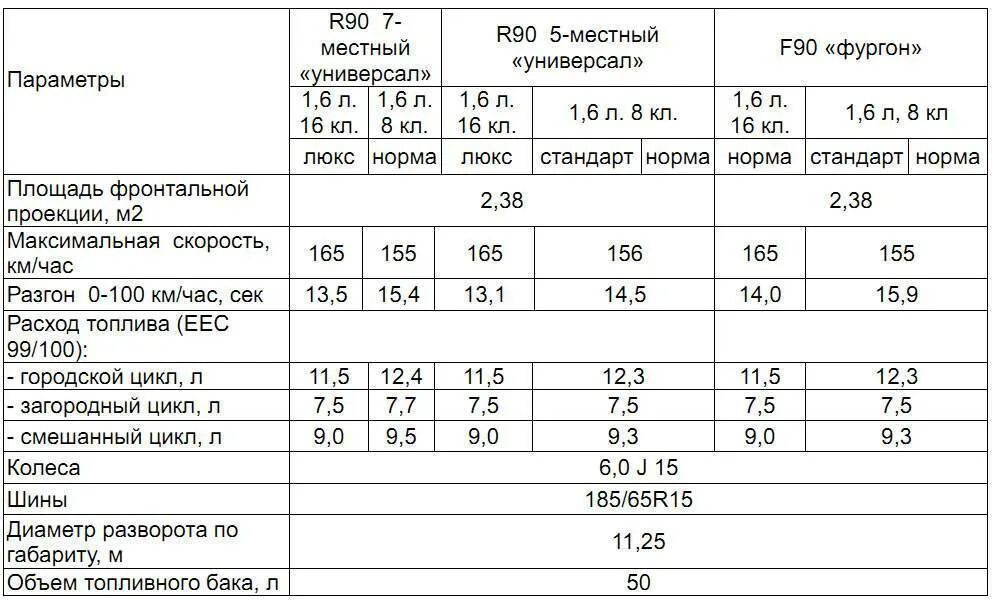 | Параметры | R90 7-местный «универсал» | | R90 5-местный «универсал» | | | F90 «фургон» | | |
|---|---|---|---|---|---|---|---|---|
| | 1,6 л. 16 кл. | 1,6 л. 8 кл. | 1,6 л. 16 кл. | 1,6 л. 8 кл. | | 1,6 л. 16 кл. | 1,6 л, 8 кл | |
| | люкс | норма | люкс | стандарт | норма | норма | стандарт | норма |
| Площадь фронтальной проекции, м2 | 2,38 | | | | | 2,38 | | |
| Максимальная скорость, км/час | 165 | 155 | 165 | 156 | | 165 | 155 | |
| Разгон 0-100 км/час, сек | 13,5 | 15,4 | 13,1 | 14,5 | | 14,0 | 15,9 | |
| Расход топлива (EEC 99/100): | | | | | | | | |
| - городской цикл, л | 11,5 | 12,4 | 11,5 | 12,3 | | 11,5 | 12,3 | |
| - загородный цикл, л | 7,5 | 7,7 | 7,5 | 7,5 | | 7,5 | 7,5 | |
| - смешанный цикл, л | 9,0 | 9,5 | 9,0 | 9,3 | | 9,0 | 9,3 | |
| Колеса | 6,0 J 15 | | | | | | | |
| Шины | 185/65R15 | | | | | | | |
| Диаметр разворота по габариту, м | 11,25 | | | | | | | |
| Объем топливного бака, л | 50 | | | | | | | |